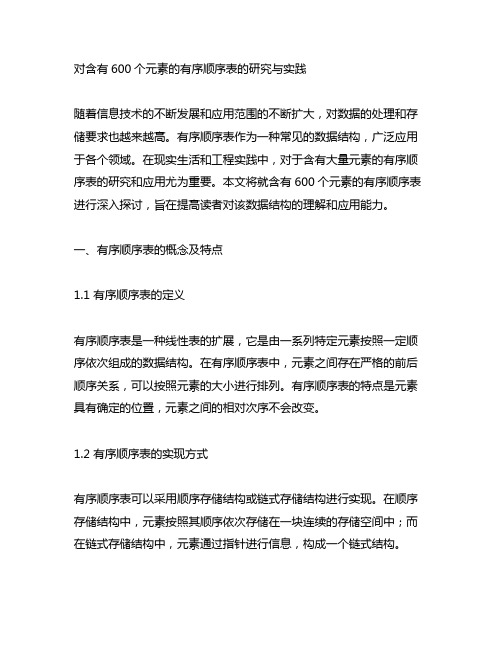 对含有 600 个元素的有序顺序表的研究与实践

随着信息技术的不断发展和应用范围的不断扩大，对数据的处理和存储要求也越来越高。有序顺序表作为一种常见的数据结构，广泛应用于各个领域。在现实生活和工程实践中，对于含有大量元素的有序顺序表的研究和应用尤为重要。本文将就含有 600 个元素的有序顺序表进行深入探讨，旨在提高读者对该数据结构的理解和应用能力。

一、有序顺序表的概念及特点

1.1 有序顺序表的定义

有序顺序表是一种线性表的扩展，它是由一系列特定元素按照一定顺序依次组成的数据结构。在有序顺序表中，元素之间存在严格的前后顺序关系，可以按照元素的大小进行排列。有序顺序表的特点是元素具有确定的位置，元素之间的相对次序不会改变。

1.2 有序顺序表的实现方式

有序顺序表可以采用顺序存储结构或链式存储结构进行实现。在顺序存储结构中，元素按照其顺序依次存储在一块连续的存储空间中；而在链式存储结构中，元素通过指针进行信息，构成一个链式结构。